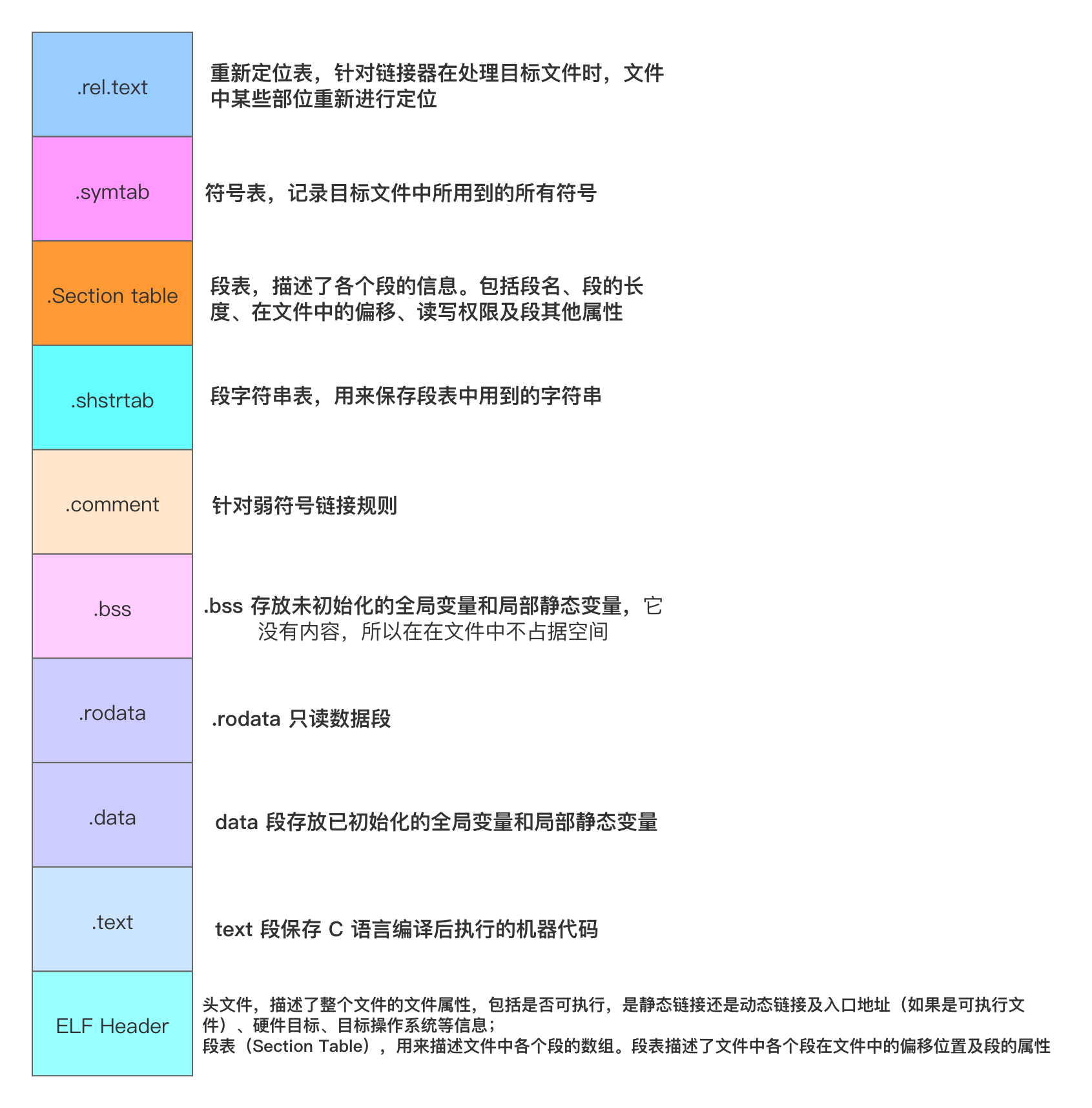 .rel.text

重新定位表，针对链接器在处理目标文件时，文件中某些部位重新进行定位

.symtab

符号表，记录目标文件中所用到的所有符号

.Section table

段表，描述了各个段的信息。包括段名、段的长度、在文件中的偏移、读写权限及段其他属性

.shstrtab

段字符串表，用来保存段表中用到的字符串

.comment

针对弱符号链接规则

.bss

.bss 存放未初始化的全局变量和局部静态变量，它没有内容，所以在在文件中不占据空间

.rodata

.rodata 只读数据段

.data

data 段存放已初始化的全局变量和局部静态变量

.text

text 段保存 C 语言编译后执行的机器代码

ELF Header

头文件，描述了整个文件的文件属性，包括是否可执行，是静态链接还是动态链接及入口地址（如果是可执行文件）、硬件目标、目标操作系统等信息；
段表（Section Table），用来描述文件中各个段的数组。段表描述了文件中各个段在文件中的偏移位置及段的属性